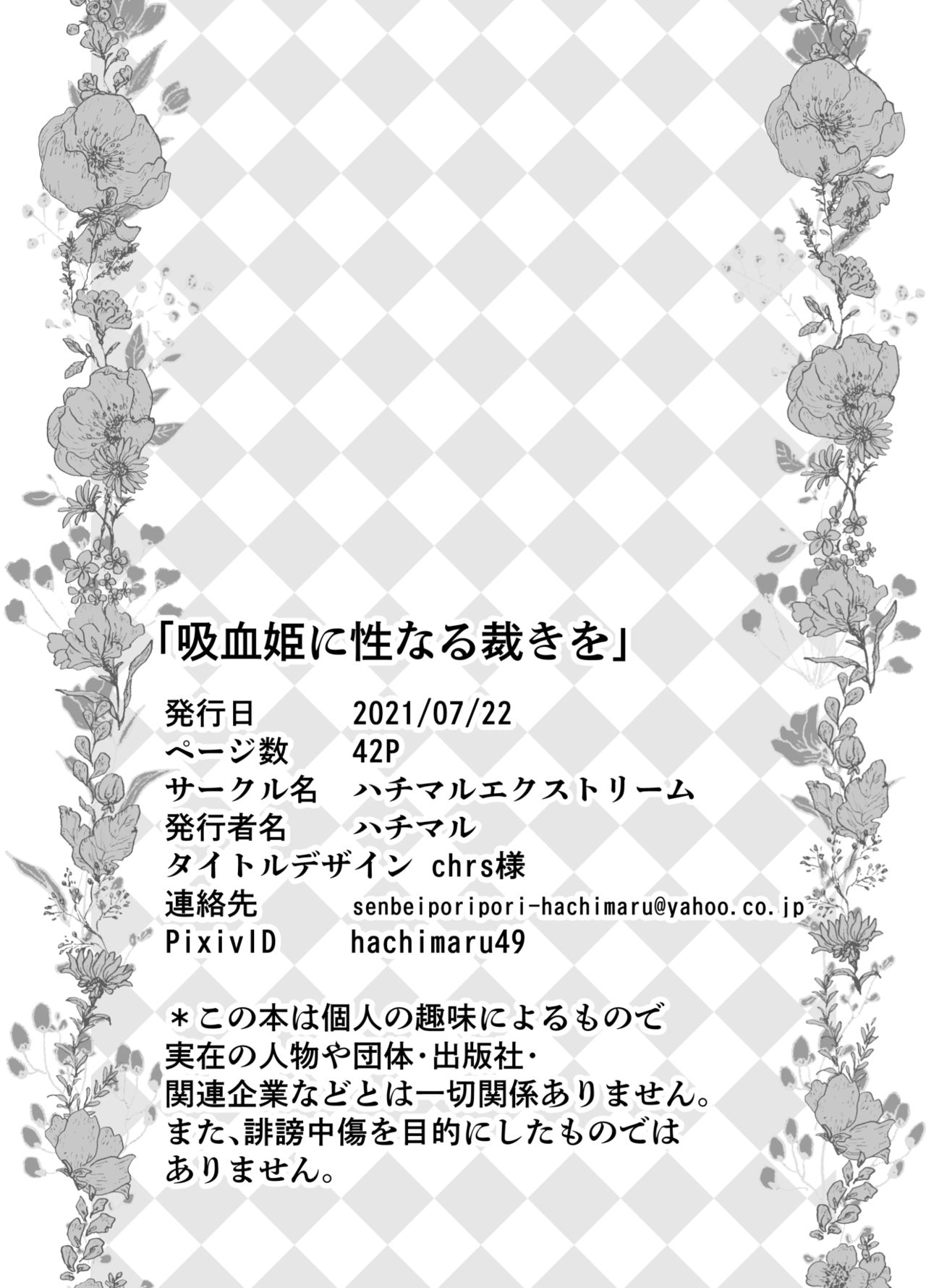 「吸血姫に性なる裁きを」

発行日　2021/07/22
ページ数　42P
サークル名　ハチマルエクストリーム
発行者名　ハチマル
タイトルデザイン chrs様
連絡先　senbeiporipori-hachimaru@yahoo.co.jp
PixivID　hachimaru49

＊この本は個人の趣味によるもので実在の人物や団体・出版社・関連企業などとは一切関係ありません。また、誹謗中傷を目的にしたものではありません。